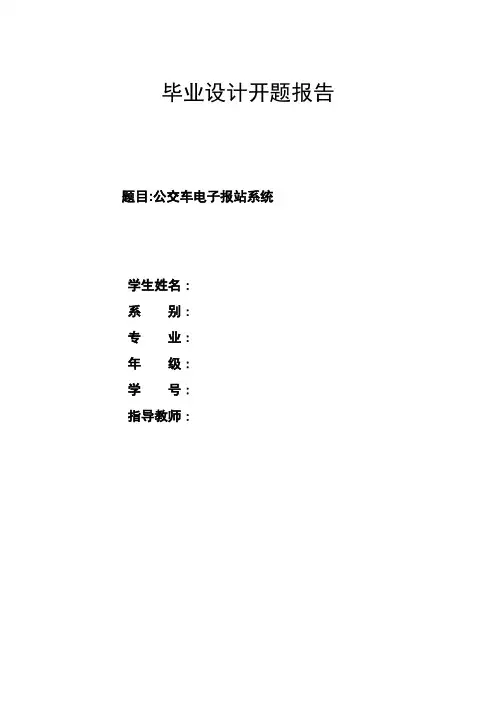 毕业设计开题报告

题目:公交车电子报站系统

学生姓名：
系 别：
专 业：
年 级：
学 号：
指导教师：